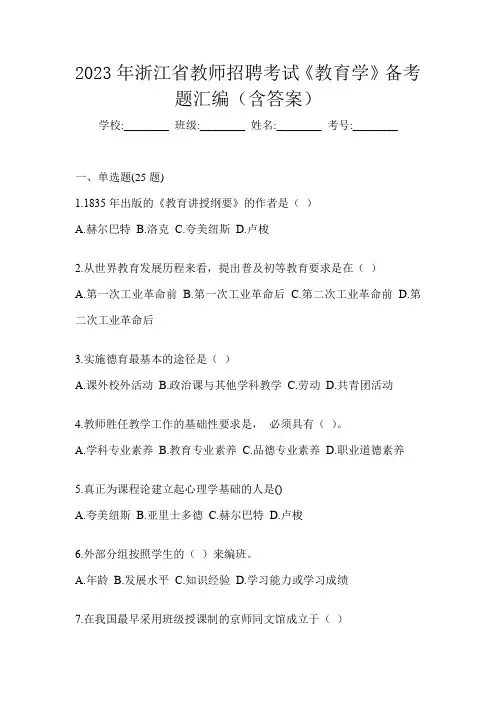 2023 年浙江省教师招聘考试《教育学》备考题汇编（含答案）

学校:________ 班级:________ 姓名:________ 考号:________

一、单选题(25 题)

1.1835 年出版的《教育讲授纲要》的作者是（ ）

A.赫尔巴特 B.洛克 C.夸美纽斯 D.卢梭

2.从世界教育发展历程来看，提出普及初等教育要求是在（ ）

A.第一次工业革命前 B.第一次工业革命后 C.第二次工业革命前 D.第二次工业革命后

3.实施德育最基本的途径是（ ）

A.课外校外活动 B.政治课与其他学科教学 C.劳动 D.共青团活动

4.教师胜任教学工作的基础性要求是， 必须具有（ ）。

A.学科专业素养 B.教育专业素养 C.品德专业素养 D.职业道德素养

5.真正为课程论建立起心理学基础的人是()

A.夸美纽斯 B.亚里士多德 C.赫尔巴特 D.卢梭

6.外部分组按照学生的（ ）来编班。

A.年龄 B.发展水平 C.知识经验 D.学习能力或学习成绩

7.在我国最早采用班级授课制的京师同文馆成立于（ ）